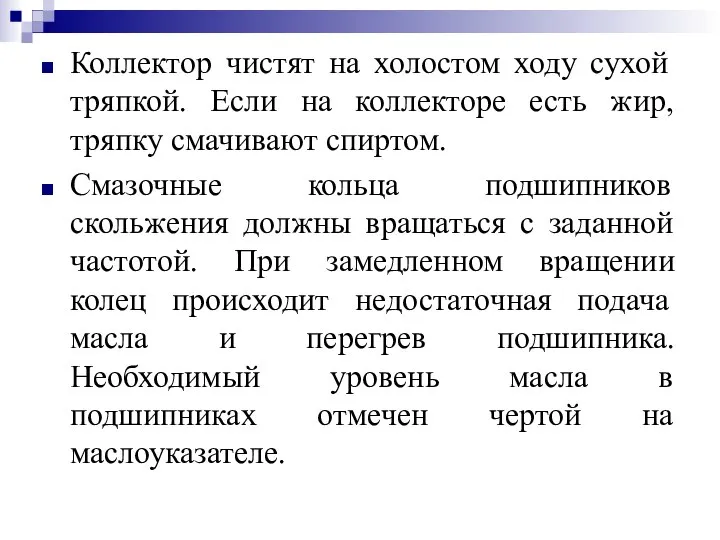 Коллектор чистят на холостом ходу сухой тряпкой. Если на коллекторе есть жир, тряпку смачивают спиртом.

Смазочные кольца подшипников скольжения должны вращаться с заданной частотой. При замедленном вращении колец происходит недостаточная подача масла и перегрев подшипника. Необходимый уровень масла в подшипниках отмечен чертой на маслоуказателе.